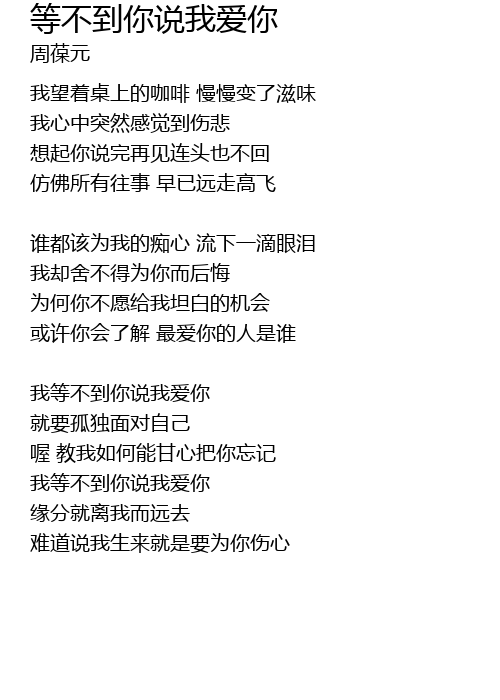 等不到你说我爱你
周葆元

我望着桌上的咖啡 慢慢变了滋味
我心中突然感觉到伤悲
想起你说完再见连头也不回
仿佛所有往事 早已远走高飞

谁都该为我的痴心 流下一滴眼泪
我却舍不得为你而后悔
为何你不愿给我坦白的机会
或许你会了解 最爱你的人是谁

我等不到你说我爱你
就要孤独面对自己
喔 教我如何能甘心把你忘记
我等不到你说我爱你
缘分就离我而远去
难道说我生来就是要为你伤心